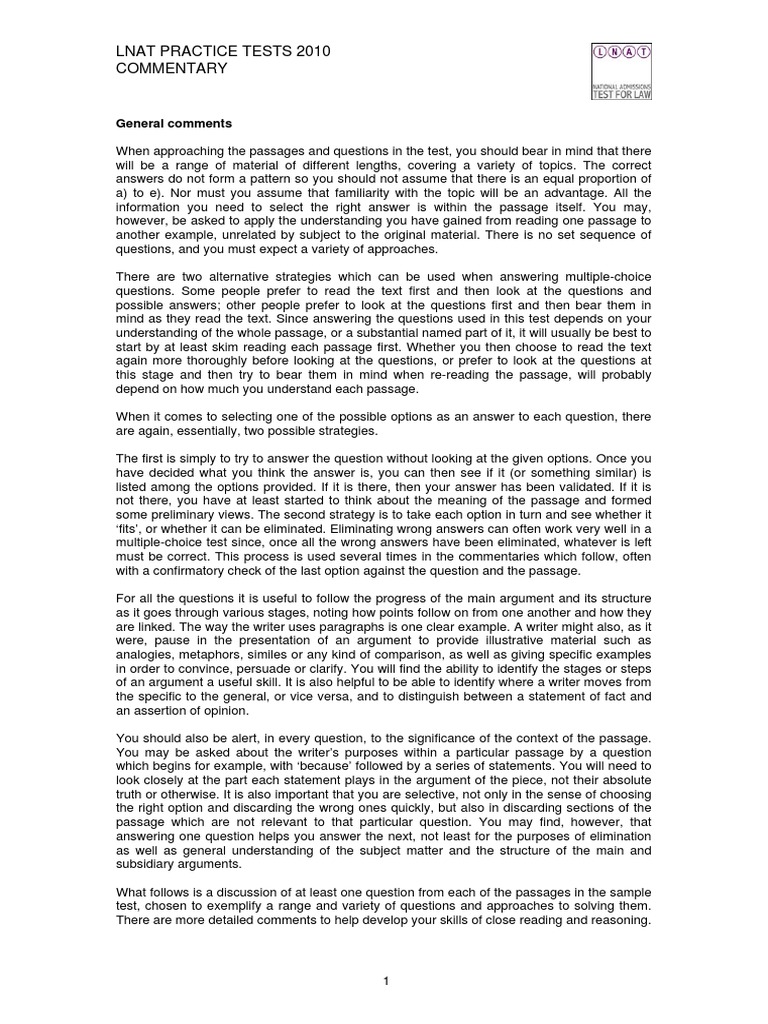 LNAT PRACTICE TESTS 2010
COMMENTARY

LNAT
NATIONAL ADMISSIONS TEST FOR LAW

General comments

When approaching the passages and questions in the test, you should bear in mind that there will be a range of material of different lengths, covering a variety of topics. The correct answers do not form a pattern so you should not assume that there is an equal proportion of a) to e). Nor must you assume that familiarity with the topic will be an advantage. All the information you need to select the right answer is within the passage itself. You may, however, be asked to apply the understanding you have gained from reading one passage to another example, unrelated by subject to the original material. There is no set sequence of questions, and you must expect a variety of approaches.

There are two alternative strategies which can be used when answering multiple-choice questions. Some people prefer to read the text first and then look at the questions and possible answers; other people prefer to look at the questions first and then bear them in mind as they read the text. Since answering the questions used in this test depends on your understanding of the whole passage, or a substantial named part of it, it will usually be best to start by at least skim reading each passage first. Whether you then choose to read the text again more thoroughly before looking at the questions, or prefer to look at the questions at this stage and then try to bear them in mind when re-reading the passage, will probably depend on how much you understand each passage.

When it comes to selecting one of the possible options as an answer to each question, there are again, essentially, two possible strategies.

The first is simply to try to answer the question without looking at the given options. Once you have decided what you think the answer is, you can then see if it (or something similar) is listed among the options provided. If it is there, then your answer has been validated. If it is not there, you have at least started to think about the meaning of the passage and formed some preliminary views. The second strategy is to take each option in turn and see whether it 'fits', or whether it can be eliminated. Eliminating wrong answers can often work very well in a multiple-choice test since, once all the wrong answers have been eliminated, whatever is left must be correct. This process is used several times in the commentaries which follow, often with a confirmatory check of the last option against the question and the passage.

For all the questions it is useful to follow the progress of the main argument and its structure as it goes through various stages, noting how points follow on from one another and how they are linked. The way the writer uses paragraphs is one clear example. A writer might also, as it were, pause in the presentation of an argument to provide illustrative material such as analogies, metaphors, similes or any kind of comparison, as well as giving specific examples in order to convince, persuade or clarify. You will find the ability to identify the stages or steps of an argument a useful skill. It is also helpful to be able to identify where a writer moves from the specific to the general, or vice versa, and to distinguish between a statement of fact and an assertion of opinion.

You should also be alert, in every question, to the significance of the context of the passage. You may be asked about the writer's purposes within a particular passage by a question which begins for example, with 'because' followed by a series of statements. You will need to look closely at the part each statement plays in the argument of the piece, not their absolute truth or otherwise. It is also important that you are selective, not only in the sense of choosing the right option and discarding the wrong ones quickly, but also in discarding sections of the passage which are not relevant to that particular question. You may find, however, that answering one question helps you answer the next, not least for the purposes of elimination as well as general understanding of the subject matter and the structure of the main and subsidiary arguments.

What follows is a discussion of at least one question from each of the passages in the sample test, chosen to exemplify a range and variety of questions and approaches to solving them. There are more detailed comments to help develop your skills of close reading and reasoning.

1